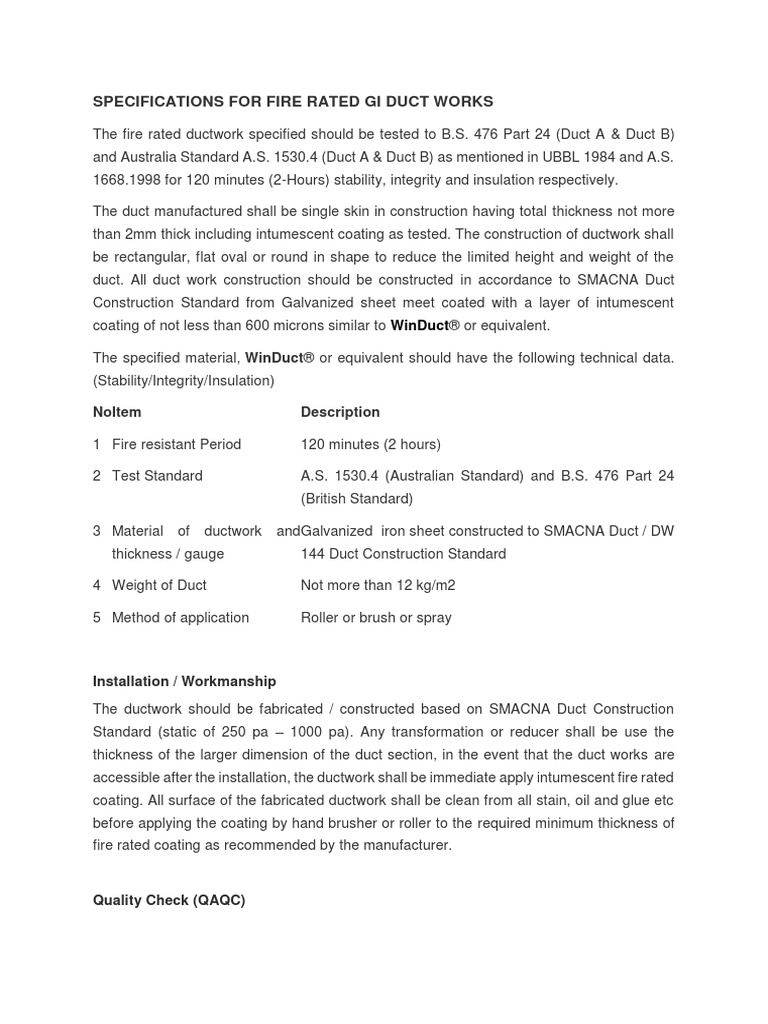 SPECIFICATIONS FOR FIRE RATED GI DUCT WORKS

The fire rated ductwork specified should be tested to B.S. 476 Part 24 (Duct A & Duct B) and Australia Standard A.S. 1530.4 (Duct A & Duct B) as mentioned in UBBL 1984 and A.S. 1668.1998 for 120 minutes (2-Hours) stability, integrity and insulation respectively.

The duct manufactured shall be single skin in construction having total thickness not more than 2mm thick including intumescent coating as tested. The construction of ductwork shall be rectangular, flat oval or round in shape to reduce the limited height and weight of the duct. All duct work construction should be constructed in accordance to SMACNA Duct Construction Standard from Galvanized sheet meet coated with a layer of intumescent coating of not less than 600 microns similar to WinDuct® or equivalent.

The specified material, WinDuct® or equivalent should have the following technical data. (Stability/Integrity/Insulation)

| No | Item | Description |
|---|---|---|
| 1 | Fire resistant Period | 120 minutes (2 hours) |
| 2 | Test Standard | A.S. 1530.4 (Australian Standard) and B.S. 476 Part 24 (British Standard) |
| 3 | Material of ductwork and thickness / gauge | Galvanized iron sheet constructed to SMACNA Duct / DW 144 Duct Construction Standard |
| 4 | Weight of Duct | Not more than 12 kg/m2 |
| 5 | Method of application | Roller or brush or spray |

Installation / Workmanship

The ductwork should be fabricated / constructed based on SMACNA Duct Construction Standard (static of 250 pa – 1000 pa). Any transformation or reducer shall be use the thickness of the larger dimension of the duct section, in the event that the duct works are accessible after the installation, the ductwork shall be immediate apply intumescent fire rated coating. All surface of the fabricated ductwork shall be clean from all stain, oil and glue etc before applying the coating by hand brusher or roller to the required minimum thickness of fire rated coating as recommended by the manufacturer.

Quality Check (QAQC)